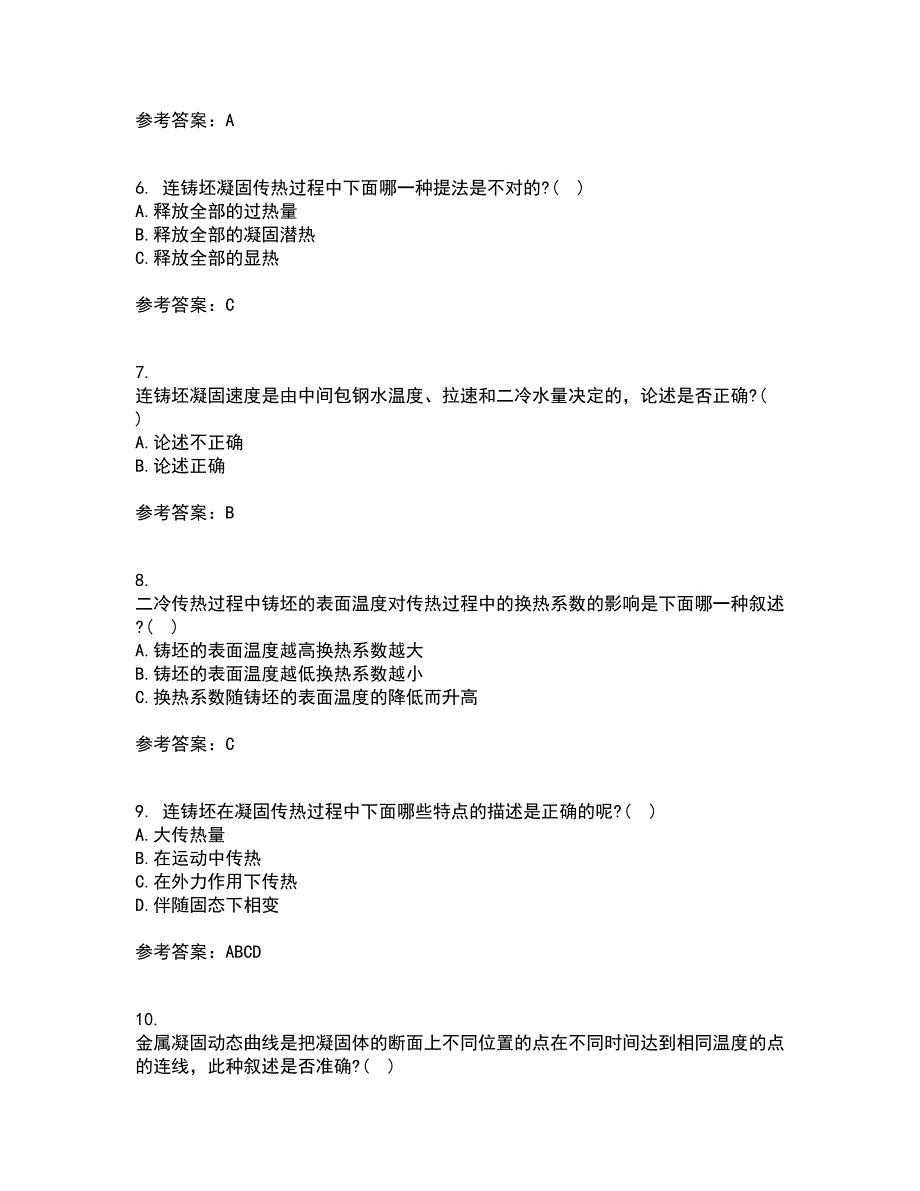 参考答案：A

6. 连铸坯凝固传热过程中下面哪一种提法是不对的?( )
A.释放全部的过热量
B.释放全部的凝固潜热
C.释放全部的显热

参考答案：C

7.
连铸坯凝固速度是由中间包钢水温度、拉速和二冷水量决定的，论述是否正确?( )
A.论述不正确
B.论述正确

参考答案：B

8.
二冷传热过程中铸坯的表面温度对传热过程中的换热系数的影响是下面哪一种叙述?( )
A.铸坯的表面温度越高换热系数越大
B.铸坯的表面温度越低换热系数越小
C.换热系数随铸坯的表面温度的降低而升高

参考答案：C

9. 连铸坯在凝固传热过程中下面哪些特点的描述是正确的呢?( )
A.大传热量
B.在运动中传热
C.在外力作用下传热
D.伴随固态下相变

参考答案：ABCD

10.
金属凝固动态曲线是把凝固体的断面上不同位置的点在不同时间达到相同温度的点的连线，此种叙述是否准确?( )